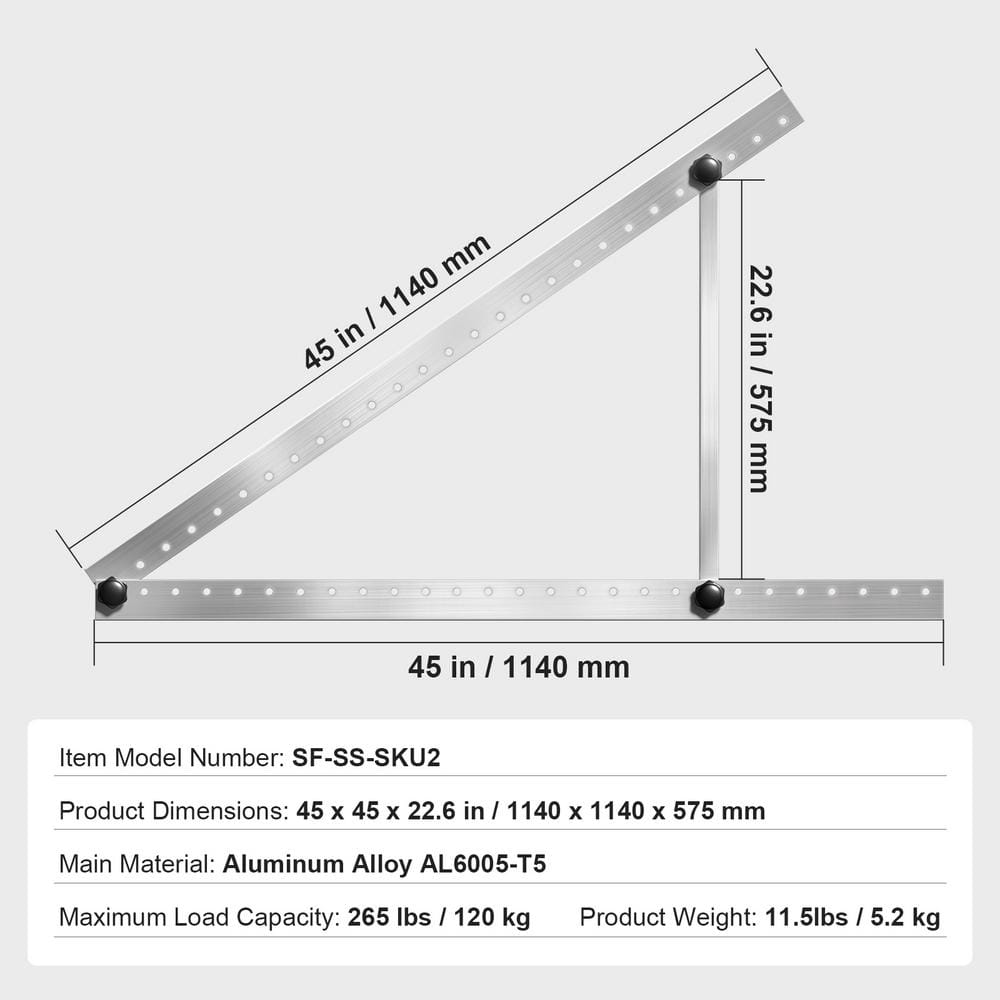 45 in / 1140 mm

22.6 in / 575 mm

45 in / 1140 mm

Item Model Number: SF-SS-SKU2

Product Dimensions: 45 x 45 x 22.6 in / 1140 x 1140 x 575 mm

Main Material: Aluminum Alloy AL6005-T5

Maximum Load Capacity: 265 lbs / 120 kg

Product Weight: 11.5lbs / 5.2 kg